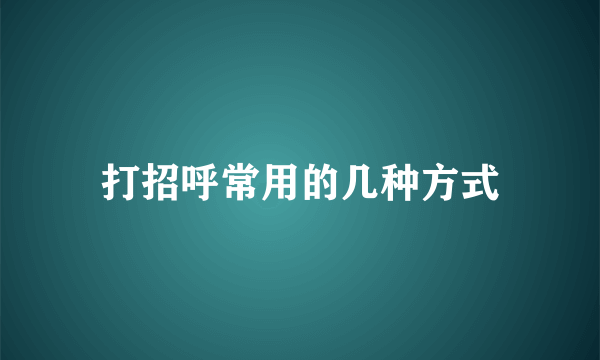 打招呼常用的几种方式